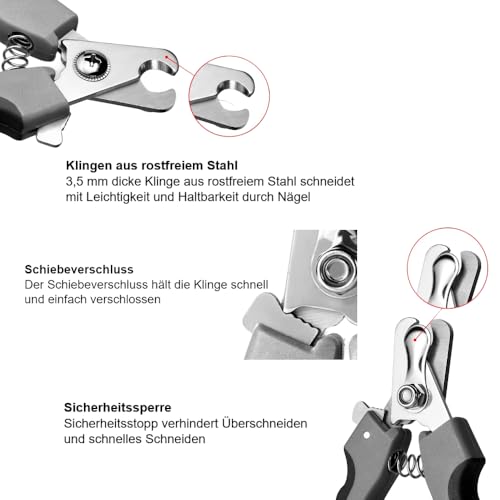 Klingen aus rostfreiem Stahl
3,5 mm dicke Klinge aus rostfreiem Stahl schneidet mit Leichtigkeit und Haltbarkeit durch Nägel

Schiebeverschluss
Der Schiebeverschluss hält die Klinge schnell und einfach verschlossen

Sicherheitssperre
Sicherheitsstopp verhindert Überschneiden und schnelles Schneiden